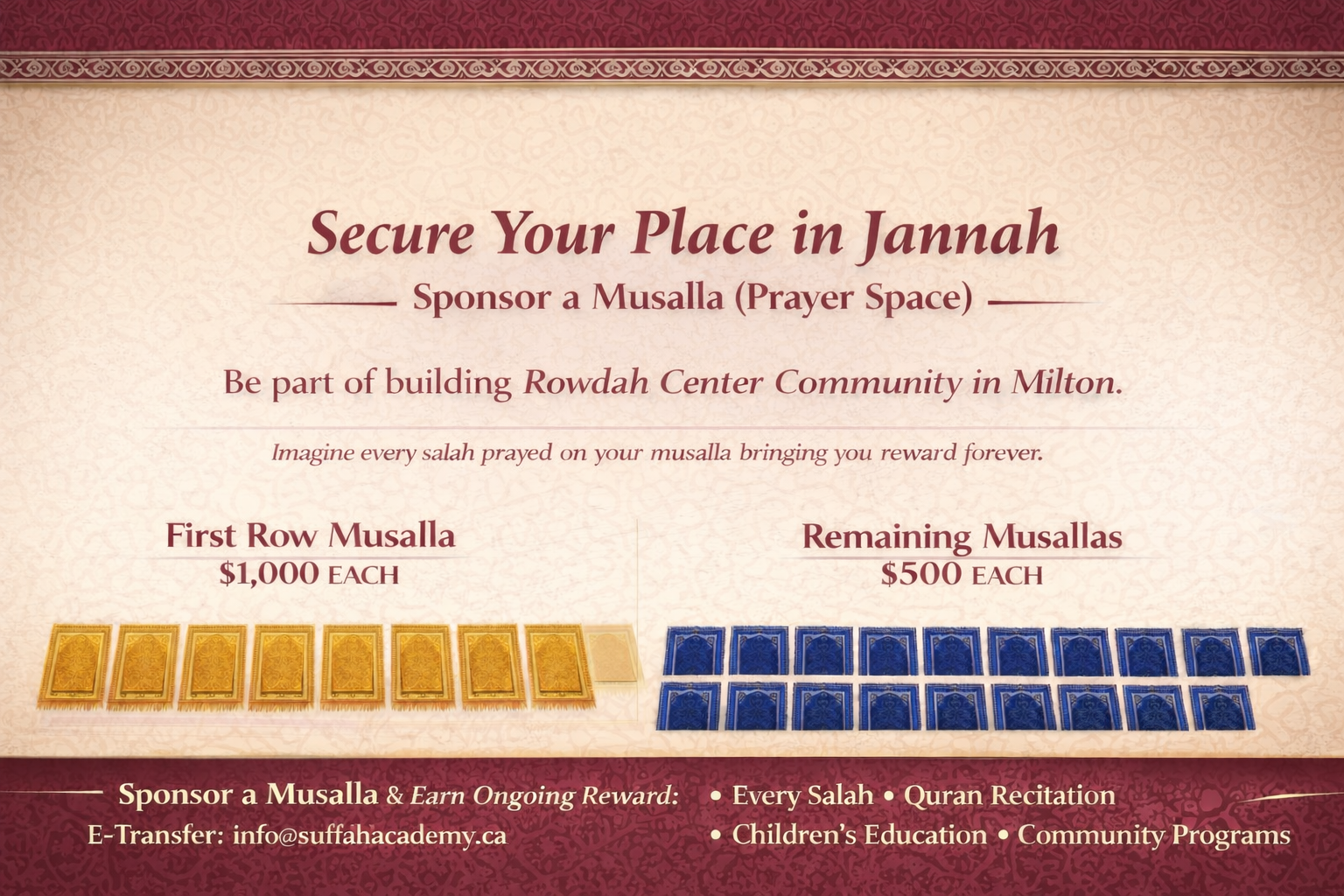 Secure Your Place in Jannah

Sponsor a Musalla (Prayer Space)

Be part of building Rowdah Center Community in Milton.

Imagine every salah prayed on your musalla bringing you reward forever.

First Row Musalla
$1,000 EACH

Remaining Musallas
$500 EACH

Sponsor a Musalla & Earn Ongoing Reward:
E-Transfer: info@suffahacademy.ca

• Every Salah • Quran Recitation
• Children's Education • Community Programs